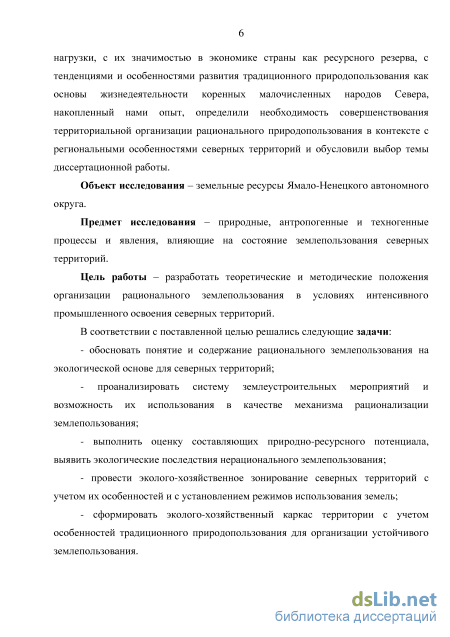 6

нагрузки, с их значимостью в экономике страны как ресурсного резерва, с тенденциями и особенностями развития традиционного природопользования как основы жизнедеятельности коренных малочисленных народов Севера, накопленный нами опыт, определили необходимость совершенствования территориальной организации рационального природопользования в контексте с региональными особенностями северных территорий и обусловили выбор темы диссертационной работы.

Объект исследования – земельные ресурсы Ямало-Ненецкого автономного округа.

Предмет исследования – природные, антропогенные и техногенные процессы и явления, влияющие на состояние землепользования северных территорий.

Цель работы – разработать теоретические и методические положения организации рационального землепользования в условиях интенсивного промышленного освоения северных территорий.

В соответствии с поставленной целью решались следующие задачи:

- обосновать понятие и содержание рационального землепользования на экологической основе для северных территорий;

- проанализировать систему землеустроительных мероприятий и возможность их использования в качестве механизма рационализации землепользования;

- выполнить оценку составляющих природно-ресурсного потенциала, выявить экологические последствия нерационального землепользования;

- провести эколого-хозяйственное зонирование северных территорий с учетом их особенностей и с установлением режимов использования земель;

- сформировать эколого-хозяйственный каркас территории с учетом особенностей традиционного природопользования для организации устойчивого землепользования.

dsLib.net
библиотека диссертаций